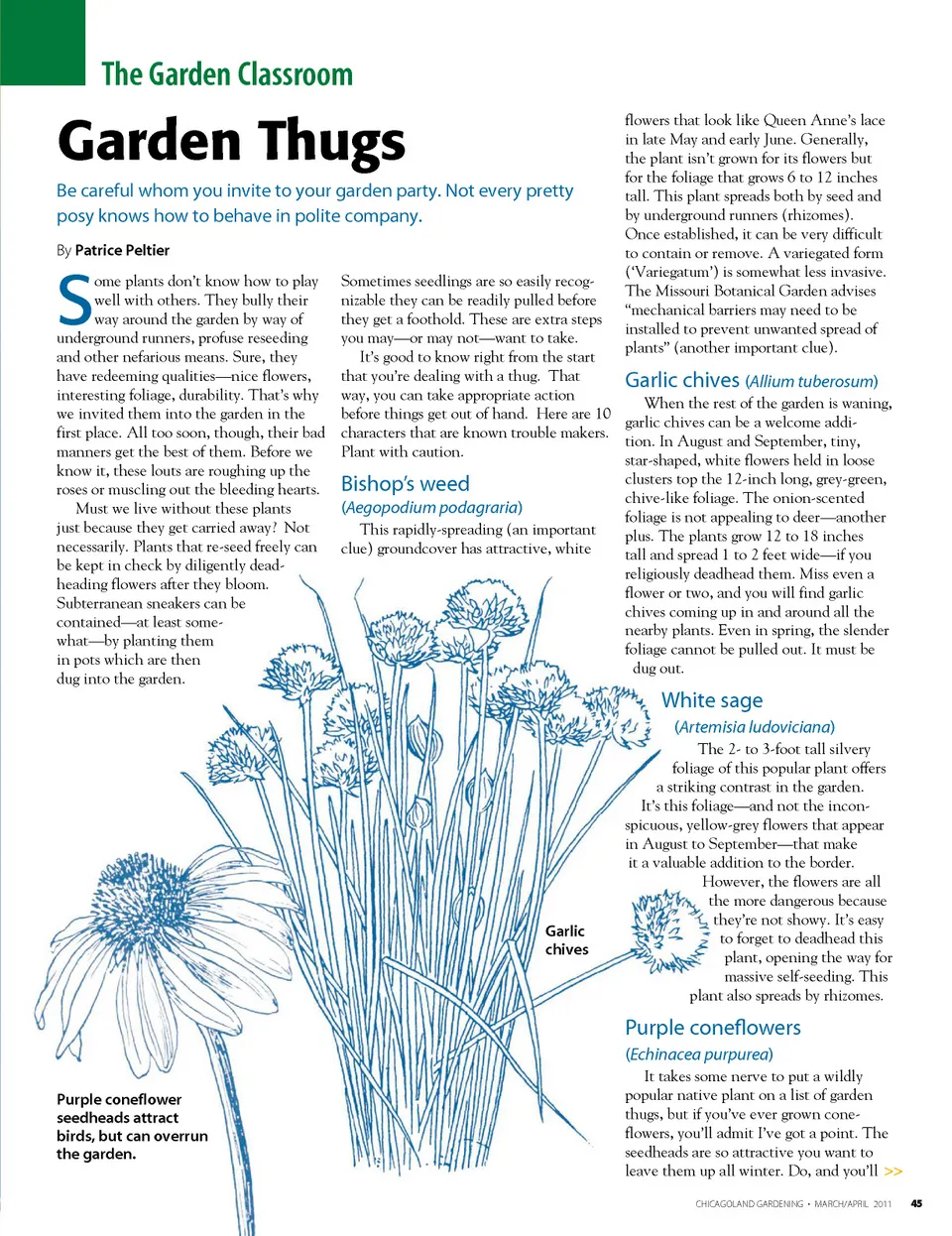 The Garden Classroom

Garden Thugs

Be careful whom you invite to your garden party. Not every pretty posy knows how to behave in polite company.

By Patrice Peltier

Some plants don't know how to play well with others. They bully their way around the garden by way of underground runners, profuse reseeding and other nefarious means. Sure, they have redeeming qualities—nice flowers, interesting foliage, durability. That's why we invited them into the garden in the first place. All too soon, though, their bad manners get the best of them. Before we know it, these louts are roughing up the roses or muscling out the bleeding hearts.

Must we live without these plants just because they get carried away? Not necessarily. Plants that re-seed freely can be kept in check by diligently deadheading flowers after they bloom. Subterranean sneakers can be contained—at least somewhat—by planting them in pots which are then dug into the garden.

Sometimes seedlings are so easily recognizable they can be readily pulled before they get a foothold. These are extra steps you may—or may not—want to take.

It's good to know right from the start that you're dealing with a thug. That way, you can take appropriate action before things get out of hand. Here are 10 characters that are known trouble makers. Plant with caution.

Bishop's weed

(Aegopodium podagraria)

This rapidly-spreading (an important clue) groundcover has attractive, white flowers that look like Queen Anne's lace in late May and early June. Generally, the plant isn't grown for its flowers but for the foliage that grows 6 to 12 inches tall. This plant spreads both by seed and by underground runners (rhizomes). Once established, it can be very difficult to contain or remove. A variegated form ('Variegatum') is somewhat less invasive. The Missouri Botanical Garden advises "mechanical barriers may need to be installed to prevent unwanted spread of plants" (another important clue).

Garlic chives (Allium tuberosum)

When the rest of the garden is waning, garlic chives can be a welcome addition. In August and September, tiny, star-shaped, white flowers held in loose clusters top the 12-inch long, grey-green, chive-like foliage. The onion-scented foliage is not appealing to deer—another plus. The plants grow 12 to 18 inches tall and spread 1 to 2 feet wide—if you religiously deadhead them. Miss even a flower or two, and you will find garlic chives coming up in and around all the nearby plants. Even in spring, the slender foliage cannot be pulled out. It must be dug out.

White sage

(Artemisia ludoviciana)

The 2- to 3-foot tall silvery foliage of this popular plant offers a striking contrast in the garden. It's this foliage—and not the inconspicuous, yellow-grey flowers that appear in August to September—that make it a valuable addition to the border. However, the flowers are all the more dangerous because they're not showy. It's easy to forget to deadhead this plant, opening the way for massive self-seeding. This plant also spreads by rhizomes.

Purple coneflowers

(Echinacea purpurea)

It takes some nerve to put a wildly popular native plant on a list of garden thugs, but if you've ever grown coneflowers, you'll admit I've got a point. The seedheads are so attractive you want to leave them up all winter. Do, and you'll >>

Garlic chives

Purple coneflower seedheads attract birds, but can overrun the garden.

CHICAGOLAND GARDENING • MARCH/APRIL 2011 45